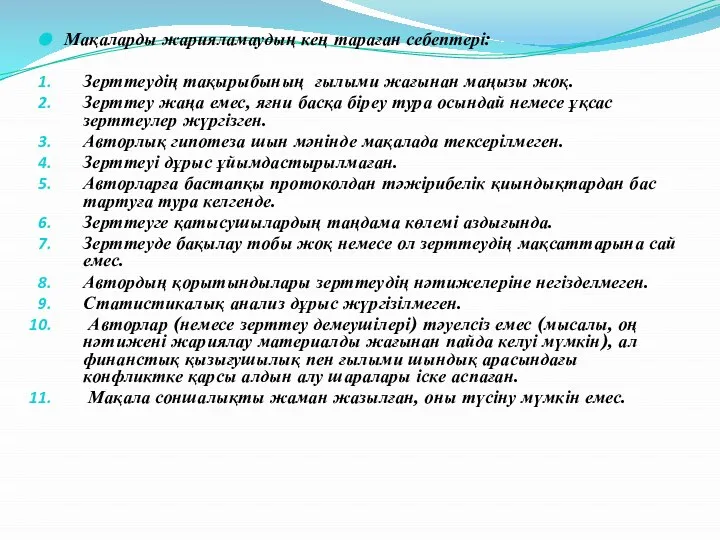 Мақаларды жарияламаудың кең тараған себептері:

1. Зерттеудің тақырыбының ғылыми жағынан маңызы жоқ.
2. Зерттеу жаңа емес, яғни басқа біреу тура осындай немесе ұқсас зерттеулер жүргізген.
3. Авторлық гипотеза шын мәнінде мақалада тексерілмеген.
4. Зерттеуі дұрыс ұйымдастырылмаған.
5. Авторларға бастапқы протоколдан тәжірибелік қиындықтардан бас тартуға тура келгенде.
6. Зерттеуге қатысушылардың таңдама көлемі аздығында.
7. Зерттеуде бақылау тобы жоқ немесе ол зерттеудің мақсаттарына сай емес.
8. Автордың қорытындылары зерттеудің нәтижелеріне негізделмеген.
9. Статистикалық анализ дұрыс жүргізілмеген.
10. Авторлар (немесе зерттеу демеушілері) тәуелсіз емес (мысалы, оң нәтижені жариялау материалды жағынан пайда келуі мүмкін), ал финанстық қызығушылық пен ғылыми шындық арасындағы конфликтке қарсы алдын алу шаралары іске аспаған.
11. Мақала соншалықты жаман жазылған, оны түсіну мүмкін емес.